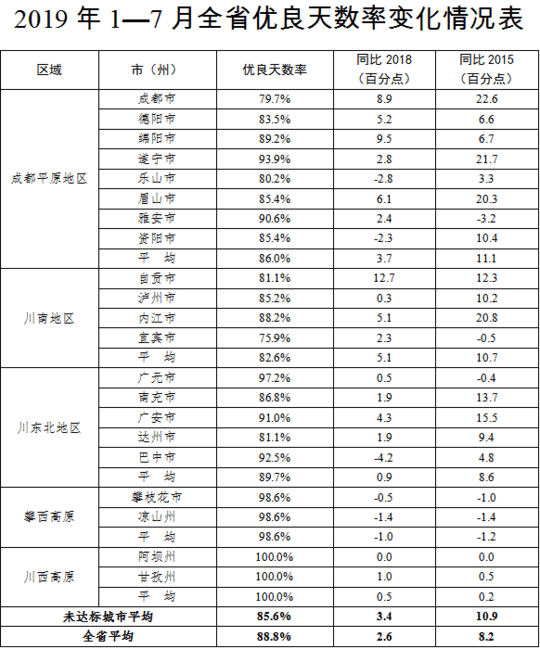 2019 年 1—7 月全省优良天数率变化情况表

| 区域 | 市（州） | 优良天数率 | 同比 2018（百分点） | 同比 2015（百分点） |
|---|---|---|---|---|
| 成都平原地区 | 成都市 | 79.7% | 8.9 | 22.6 |
| | 德阳市 | 83.5% | 5.2 | 6.6 |
| | 绵阳市 | 89.2% | 9.5 | 6.7 |
| | 遂宁市 | 93.9% | 2.8 | 21.7 |
| | 乐山市 | 80.2% | -2.8 | 3.3 |
| | 眉山市 | 85.4% | 6.1 | 20.3 |
| | 雅安市 | 90.6% | 2.4 | -3.2 |
| | 资阳市 | 85.4% | -2.3 | 10.4 |
| | 平　均 | 86.0% | 3.7 | 11.1 |
| 川南地区 | 自贡市 | 81.1% | 12.7 | 12.3 |
| | 泸州市 | 85.2% | 0.3 | 10.2 |
| | 内江市 | 88.2% | 5.1 | 20.8 |
| | 宜宾市 | 75.9% | 2.3 | -0.5 |
| | 平　均 | 82.6% | 5.1 | 10.7 |
| 川东北地区 | 广元市 | 97.2% | 0.5 | -0.4 |
| | 南充市 | 86.8% | 1.9 | 13.7 |
| | 广安市 | 91.0% | 4.3 | 15.5 |
| | 达州市 | 81.1% | 1.9 | 9.4 |
| | 巴中市 | 92.5% | -4.2 | 4.8 |
| | 平　均 | 89.7% | 0.9 | 8.6 |
| 攀西高原 | 攀枝花市 | 98.6% | -0.5 | -1.0 |
| | 凉山州 | 98.6% | -1.4 | -1.4 |
| | 平　均 | 98.6% | -1.0 | -1.2 |
| 川西高原 | 阿坝州 | 100.0% | 0.0 | 0.0 |
| | 甘孜州 | 100.0% | 1.0 | 0.5 |
| | 平　均 | 100.0% | 0.5 | 0.2 |
| 未达标城市平均 | | 85.6% | 3.4 | 10.9 |
| 全省平均 | | 88.8% | 2.6 | 8.2 |